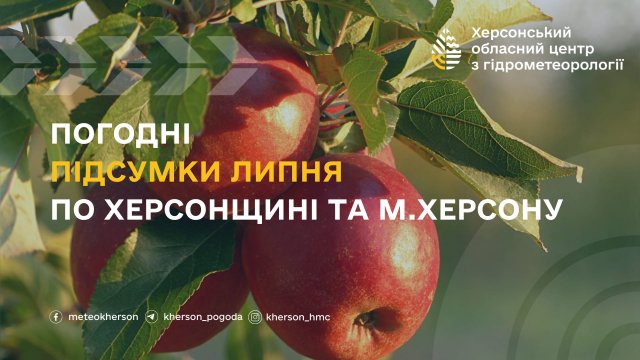 Херсонський обласний центр з гідрометеорології

ПОГОДНІ
ПІДСУМКИ ЛИПНЯ
ПО ХЕРСОНЩИНІ ТА М.ХЕРСОНУ

meteokherson kherson_pogoda kherson_hmc